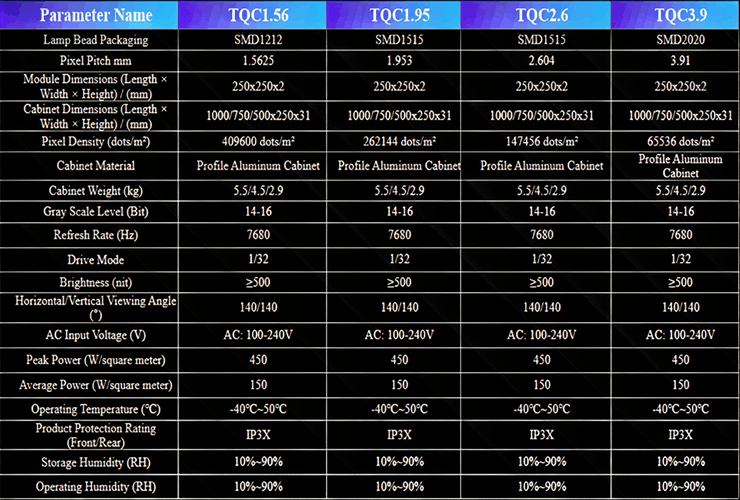 | Parameter Name | TQC1.56 | TQC1.95 | TQC2.6 | TQC3.9 |
|---|---|---|---|---|
| Lamp Bead Packaging | SMD1212 | SMD1515 | SMD1515 | SMD2020 |
| Pixel Pitch mm | 1.5625 | 1.953 | 2.604 | 3.91 |
| Module Dimensions (Length × Width × Height) / (mm) | 250x250x2 | 250x250x2 | 250x250x2 | 250x250x2 |
| Cabinet Dimensions (Length × Width × Height) / (mm) | 1000/750/500x250x31 | 1000/750/500x250x31 | 1000/750/500x250x31 | 1000/750/500x250x31 |
| Pixel Density (dots/m²) | 409600 dots/m² | 262144 dots/m² | 147456 dots/m² | 65536 dots/m² |
| Cabinet Material | Profile Aluminum Cabinet | Profile Aluminum Cabinet | Profile Aluminum Cabinet | Profile Aluminum Cabinet |
| Cabinet Weight (kg) | 5.5/4.5/2.9 | 5.5/4.5/2.9 | 5.5/4.5/2.9 | 5.5/4.5/2.9 |
| Gray Scale Level (Bit) | 14-16 | 14-16 | 14-16 | 14-16 |
| Refresh Rate (Hz) | 7680 | 7680 | 7680 | 7680 |
| Drive Mode | 1/32 | 1/32 | 1/32 | 1/32 |
| Brightness (nit) | ≥500 | ≥500 | ≥500 | ≥500 |
| Horizontal/Vertical Viewing Angle (°) | 140/140 | 140/140 | 140/140 | 140/140 |
| AC Input Voltage (V) | AC: 100-240V | AC: 100-240V | AC: 100-240V | AC: 100-240V |
| Peak Power (W/square meter) | 450 | 450 | 450 | 450 |
| Average Power (W/square meter) | 150 | 150 | 150 | 150 |
| Operating Temperature (°C) | -40°C~50°C | -40°C~50°C | -40°C~50°C | -40°C~50°C |
| Product Protection Rating (Front/Rear) | IP3X | IP3X | IP3X | IP3X |
| Storage Humidity (RH) | 10%~90% | 10%~90% | 10%~90% | 10%~90% |
| Operating Humidity (RH) | 10%~90% | 10%~90% | 10%~90% | 10%~90% |